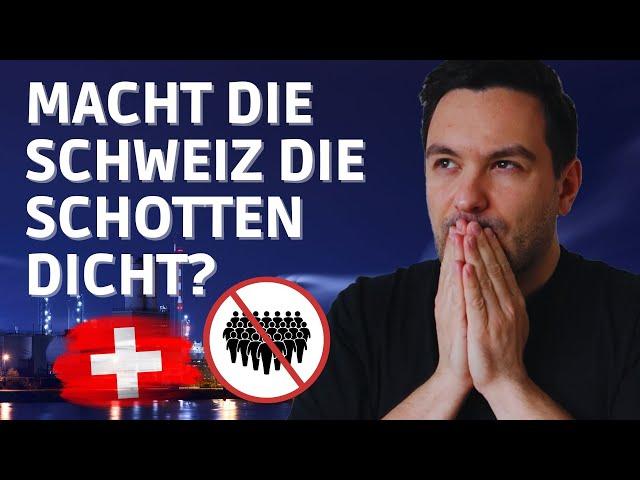 MACHT DIE SCHWEIZ DIE SCHOTTEN DICHT?